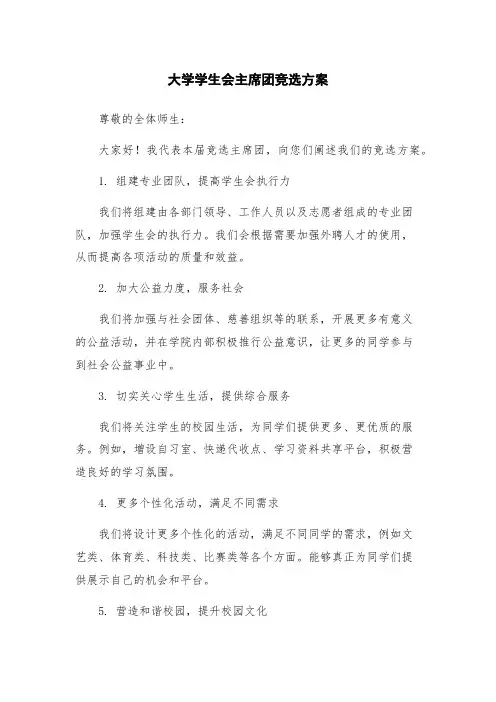 大学学生会主席团竞选方案

尊敬的全体师生：

大家好！我代表本届竞选主席团，向您们阐述我们的竞选方案。

1. 组建专业团队，提高学生会执行力

我们将组建由各部门领导、工作人员以及志愿者组成的专业团队，加强学生会的执行力。我们会根据需要加强外聘人才的使用，从而提高各项活动的质量和效益。

2. 加大公益力度，服务社会

我们将加强与社会团体、慈善组织等的联系，开展更多有意义的公益活动，并在学院内部积极推行公益意识，让更多的同学参与到社会公益事业中。

3. 切实关心学生生活，提供综合服务

我们将关注学生的校园生活，为同学们提供更多、更优质的服务。例如，增设自习室、快递代收点、学习资料共享平台，积极营造良好的学习氛围。

4. 更多个性化活动，满足不同需求

我们将设计更多个性化的活动，满足不同同学的需求，例如文艺类、体育类、科技类、比赛类等各个方面。能够真正为同学们提供展示自己的机会和平台。

5. 营造和谐校园，提升校园文化